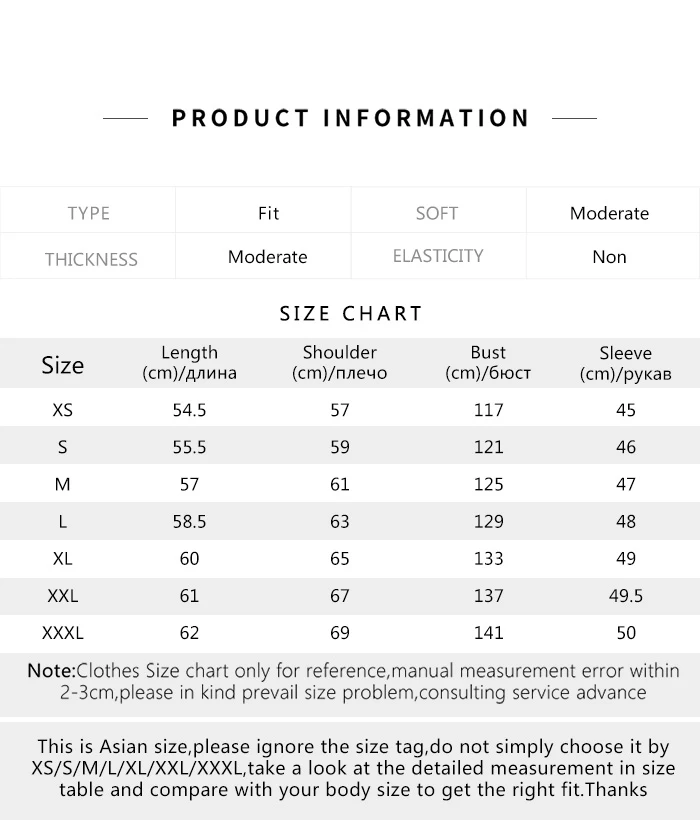 PRODUCT INFORMATION

| TYPE | Fit | SOFT | Moderate |
|---|---|---|---|
| THICKNESS | Moderate | ELASTICITY | Non |

SIZE CHART

| Size | Length (cm)/длина | Shoulder (cm)/плечо | Bust (cm)/бюст | Sleeve (cm)/рукав |
|---|---|---|---|---|
| XS | 54.5 | 57 | 117 | 45 |
| S | 55.5 | 59 | 121 | 46 |
| M | 57 | 61 | 125 | 47 |
| L | 58.5 | 63 | 129 | 48 |
| XL | 60 | 65 | 133 | 49 |
| XXL | 61 | 67 | 137 | 49.5 |
| XXXL | 62 | 69 | 141 | 50 |

Note:Clothes Size chart only for reference,manual measurement error within 2-3cm,please in kind prevail size problem,consulting service advance

This is Asian size,please ignore the size tag,do not simply choose it by XS/S/M/L/XL/XXL/XXXL,take a look at the detailed measurement in size table and compare with your body size to get the right fit.Thanks